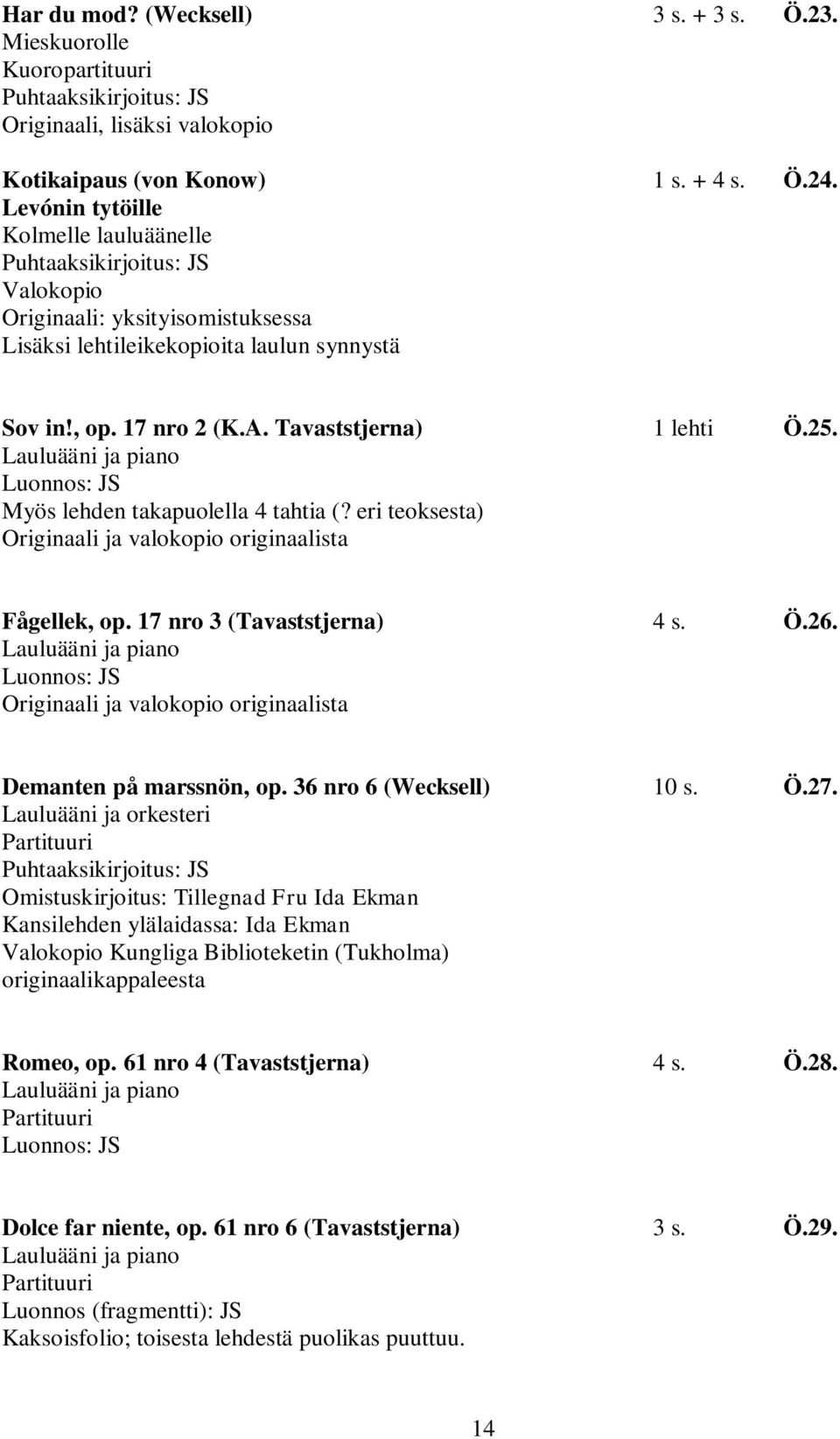 Har du mod? (Wecksell) 3 s. + 3 s. Ö.23.
Mieskuorolle
Kuoropartituuri
Puhtaaksikirjoitus: JS
Originaali, lisäksi valokopio

Kotikaipaus (von Konow) 1 s. + 4 s. Ö.24.
Levónin tytöille
Kolmelle lauluäänelle
Puhtaaksikirjoitus: JS
Valokopio
Originaali: yksityisomistuksessa
Lisäksi lehtileikekopioita laulun synnystä

Sov in!, op. 17 nro 2 (K.A. Tavaststjerna) 1 lehti Ö.25.
Lauluääni ja piano
Luonnos: JS
Myös lehden takapuolella 4 tahtia (? eri teoksesta)
Originaali ja valokopio originaalista

Fågellek, op. 17 nro 3 (Tavaststjerna) 4 s. Ö.26.
Lauluääni ja piano
Luonnos: JS
Originaali ja valokopio originaalista

Demanten på marssnön, op. 36 nro 6 (Wecksell) 10 s. Ö.27.
Lauluääni ja orkesteri
Partituuri
Puhtaaksikirjoitus: JS
Omistuskirjoitus: Tillegnad Fru Ida Ekman
Kansilehden ylälaidassa: Ida Ekman
Valokopio Kungliga Biblioteketin (Tukholma) originaalikappaleesta

Romeo, op. 61 nro 4 (Tavaststjerna) 4 s. Ö.28.
Lauluääni ja piano
Partituuri
Luonnos: JS

Dolce far niente, op. 61 nro 6 (Tavaststjerna) 3 s. Ö.29.
Lauluääni ja piano
Partituuri
Luonnos (fragmentti): JS
Kaksoisfolio; toisesta lehdestä puolikas puuttuu.

14